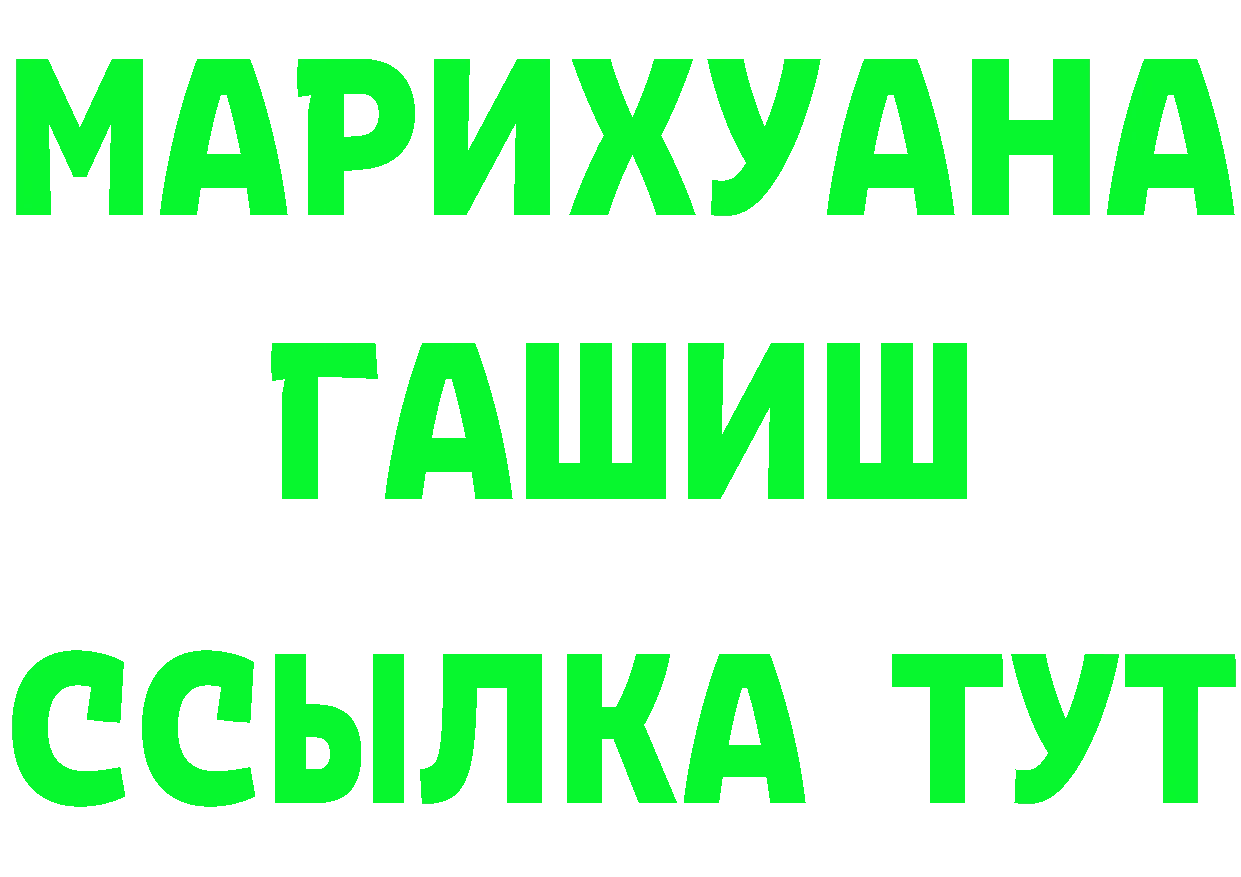 МАРИХУАНА
ГАШИШ
ССЫЛКА ТУТ